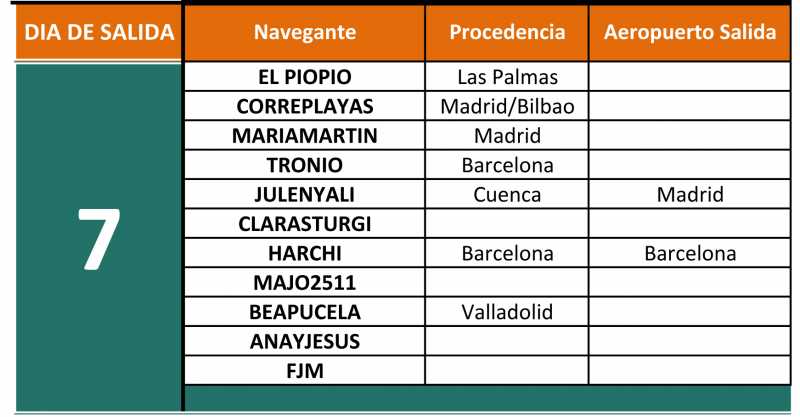 | DIA DE SALIDA | Navegante | Procedencia | Aeropuerto Salida |
|---|---|---|---|
| 7 | EL PIOPIO | Las Palmas | |
| | CORREPLAYAS | Madrid/Bilbao | |
| | MARIAMARTIN | Madrid | |
| | TRONIO | Barcelona | |
| | JULENYALI | Cuenca | Madrid |
| | CLARASTURGI | | |
| | HARCHI | Barcelona | Barcelona |
| | MAJO2511 | | |
| | BEAPUCELA | Valladolid | |
| | ANAYJESUS | | |
| | FJM | | |